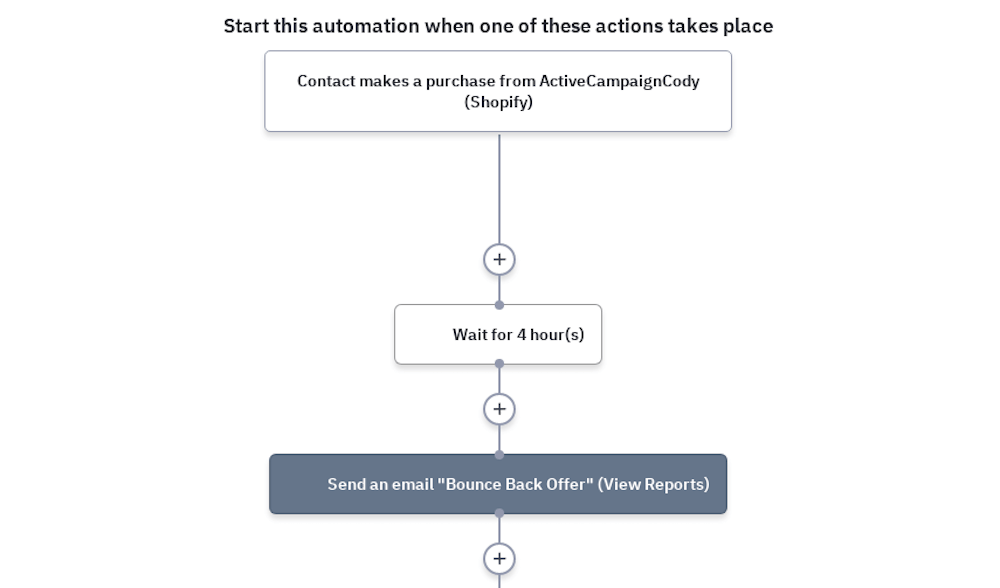 Start this automation when one of these actions takes place

Contact makes a purchase from ActiveCampaignCody (Shopify)

+

Wait for 4 hour(s)

+

Send an email "Bounce Back Offer" (View Reports)

+